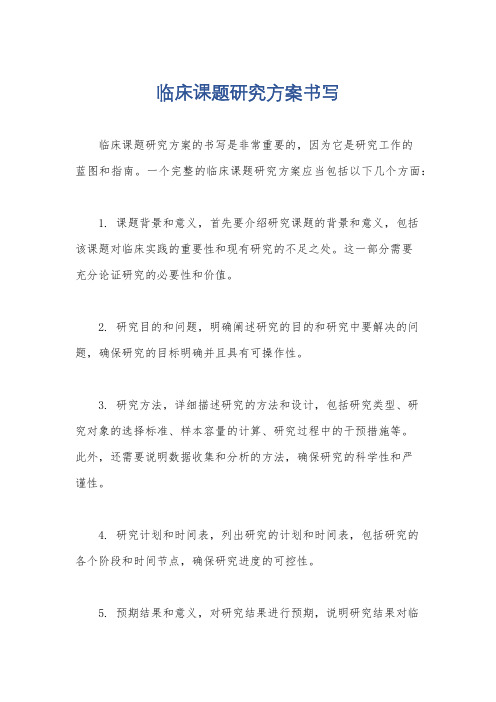 临床课题研究方案书写

临床课题研究方案的书写是非常重要的，因为它是研究工作的蓝图和指南。一个完整的临床课题研究方案应当包括以下几个方面：

1. 课题背景和意义，首先要介绍研究课题的背景和意义，包括该课题对临床实践的重要性和现有研究的不足之处。这一部分需要充分论证研究的必要性和价值。

2. 研究目的和问题，明确阐述研究的目的和研究中要解决的问题，确保研究的目标明确并且具有可操作性。

3. 研究方法，详细描述研究的方法和设计，包括研究类型、研究对象的选择标准、样本容量的计算、研究过程中的干预措施等。此外，还需要说明数据收集和分析的方法，确保研究的科学性和严谨性。

4. 研究计划和时间表，列出研究的计划和时间表，包括研究的各个阶段和时间节点，确保研究进度的可控性。

5. 预期结果和意义，对研究结果进行预期，说明研究结果对临